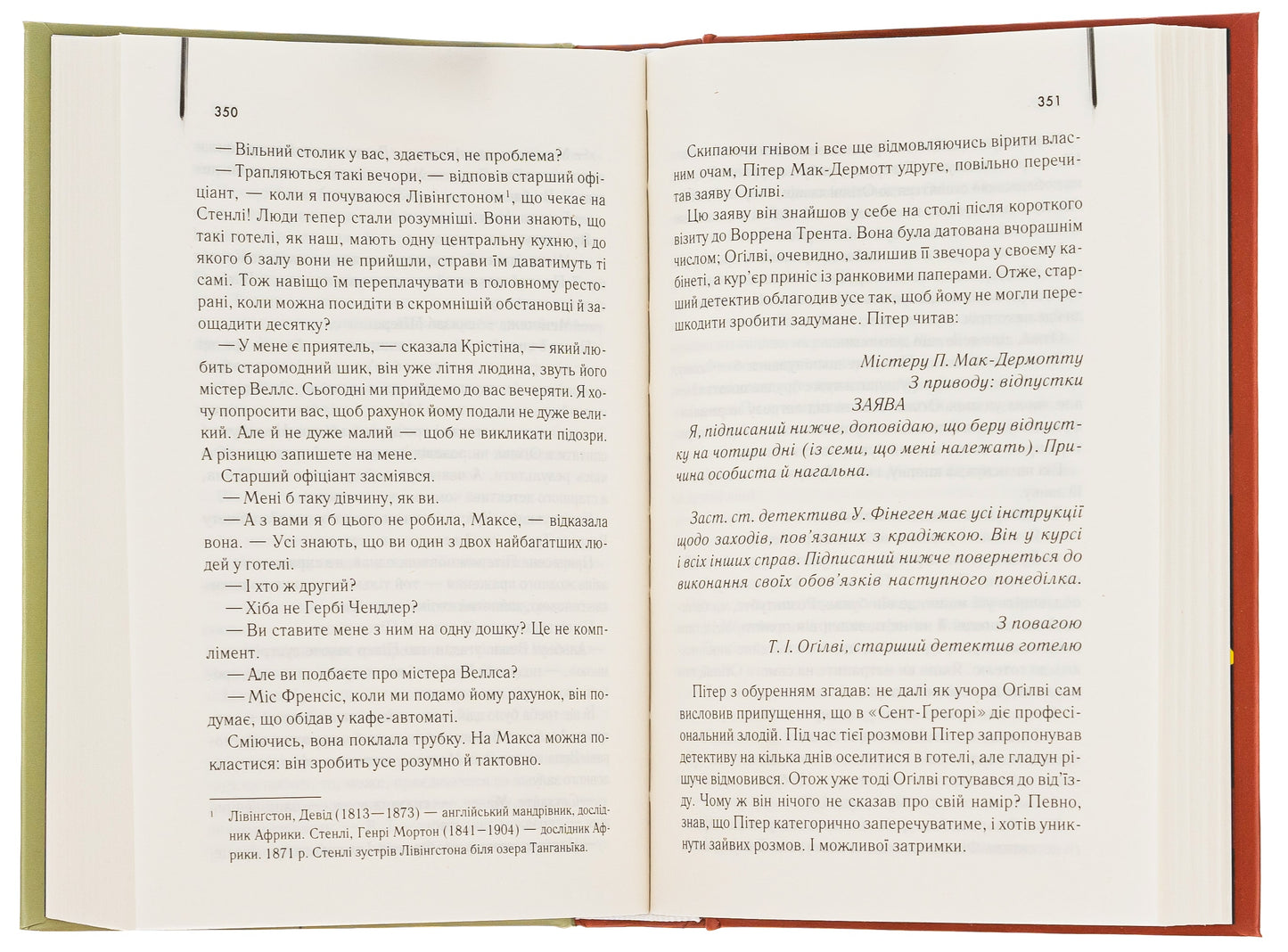 350

— Вільний столик у вас, здається, не проблема?

— Трапляються такі вечори, — відповів старший офіціант, — коли я почуваюся Лівінгстоном$^1$, що чекає на Стенлі! Люди тепер стали розумніші. Вони знають, що такі готелі, як наш, мають одну центральну кухню, і до якого б залу вони не прийшли, страви їм даватимуть ті самі. Тож навіщо їм переплачувати в головному ресторані, коли можна посидіти в скромнішій обстановці й заощадити десятку?

— У мене є приятель, — сказала Крістіна, — який любить старомодний шик, він уже літня людина, звуть його містер Веллс. Сьогодні ми прийдемо до вас вечеряти. Я хочу попросити вас, щоб рахунок йому подали не дуже великий. Але й не дуже малий — щоб не викликати підозри. А різницю запишете на мене.

Старший офіціант засміявся.

— Мені б таку дівчину, як ви.

— А з вами я б цього не робила, Максе, — відказала вона. — Усі знають, що ви один з двох найбагатших людей у готелі.

— І хто ж другий?

— Хіба не Гербі Чендлер?

— Ви ставите мене з ним на одну дошку? Це не комплімент.

— Але ви подбаєте про містера Веллса?

— Міс Френсіс, коли ми подамо йому рахунок, він подумає, що обідав у кафе-автоматі.

Сміючись, вона поклала трубку. На Макса можна покластися: він зробить усе розумно й тактовно.

$^1$ Лівінгстон, Девід (1813—1873) — англійський мандрівник, дослідник Африки. Стенлі, Генрі Мортон (1841—1904) — дослідник Африки. 1871 р. Стенлі зустрів Лівінгстона біля озера Танганьїка.

351

Скипаючи гнівом і все ще відмовляючись вірити власним очам, Пітер Мак-Дермотт удруге, повільно перечитав заяву Огілві.

Цю заяву він знайшов у себе на столі після короткого візиту до Воррена Трента. Вона була датована вчорашнім числом; Огілві, очевидно, залишив її звечора у своєму кабінеті, а кур'єр приніс із ранковими паперами. Отже, старший детектив облагодив усе так, щоб йому не могли перешкодити зробити задумане. Пітер читав:

Містеру П. Мак-Дермотту
З приводу: відпустки

ЗАЯВА

Я, підписаний нижче, доповідаю, що беру відпустку на чотири дні (із семи, що мені належать). Причина особиста й нагальна.

Заст. ст. детектива У. Фінеген має усі інструкції щодо заходів, пов'язаних з крадіжкою. Він у курсі і всіх інших справ. Підписаний нижче повернеться до виконання своїх обов'язків наступного понеділка.

З повагою
Т. І. Огілві, старший детектив готелю

Пітер з обуренням згадав: не далі як учора Огілві сам висловив припущення, що в «Сент-Грегорі» діє професіональний злодій. Під час тієї розмови Пітер запропонував детективу на кілька днів оселитися в готелі, але гладун рішуче відмовився. Отож уже тоді Огілві готувався до від'їзду. Чому ж він нічого не сказав про свій намір? Певно, знав, що Пітер категорично заперечуватиме, і хотів уникнути зайвих розмов. І можливої затримки.